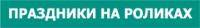 ПРАЗДНИКИ НА РОЛИКАХ